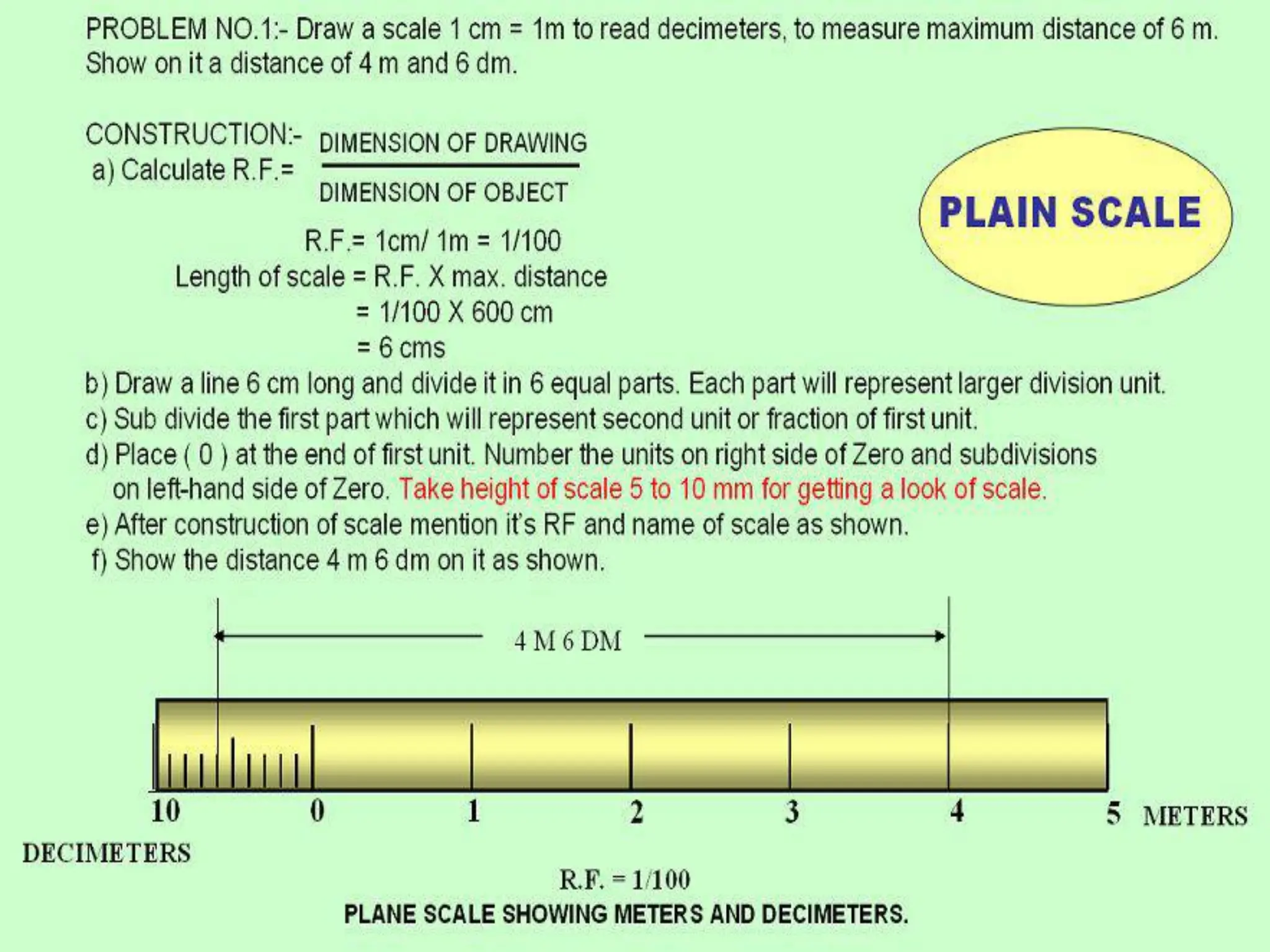 PROBLEM NO.1:- Draw a scale 1 cm = 1m to read decimeters, to measure maximum distance of 6 m. Show on it a distance of 4 m and 6 dm.

CONSTRUCTION:-
a) Calculate R.F.= $\frac{\text{DIMENSION OF DRAWING}}{\text{DIMENSION OF OBJECT}}$

PLAIN SCALE

R.F.= 1cm/ 1m = 1/100
Length of scale = R.F. X max. distance
= 1/100 X 600 cm
= 6 cms

b) Draw a line 6 cm long and divide it in 6 equal parts. Each part will represent larger division unit.
c) Sub divide the first part which will represent second unit or fraction of first unit.
d) Place ( 0 ) at the end of first unit. Number the units on right side of Zero and subdivisions on left-hand side of Zero. Take height of scale 5 to 10 mm for getting a look of scale.
e) After construction of scale mention it's RF and name of scale as shown.
f) Show the distance 4 m 6 dm on it as shown.

4 M 6 DM

10 0 1 2 3 4 5 METERS

DECIMETERS

R.F. = 1/100
PLANE SCALE SHOWING METERS AND DECIMETERS.